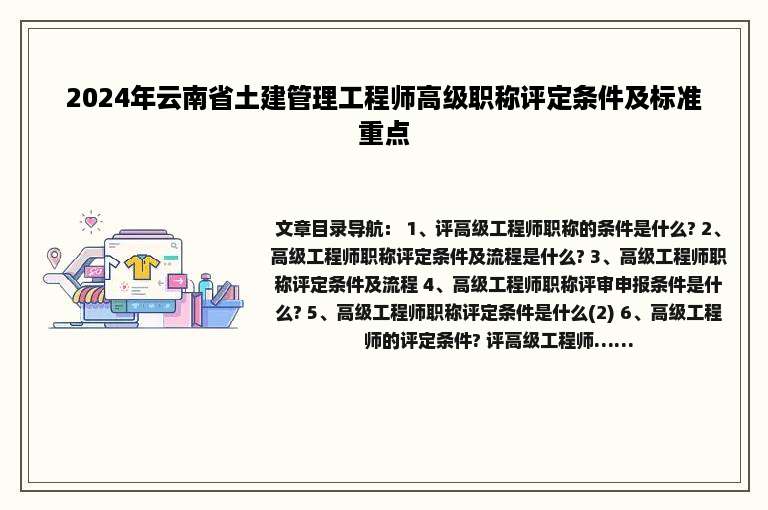 2024年云南省土建管理工程师高级职称评定条件及标准重点

文章目录导航： 1、评高级工程师职称的条件是什么? 2、高级工程师职称评定条件及流程是什么? 3、高级工程师职称评定条件及流程 4、高级工程师职称评审申报条件是什么? 5、高级工程师职称评定条件是什么(2) 6、高级工程师的评定条件? 评高级工程师......